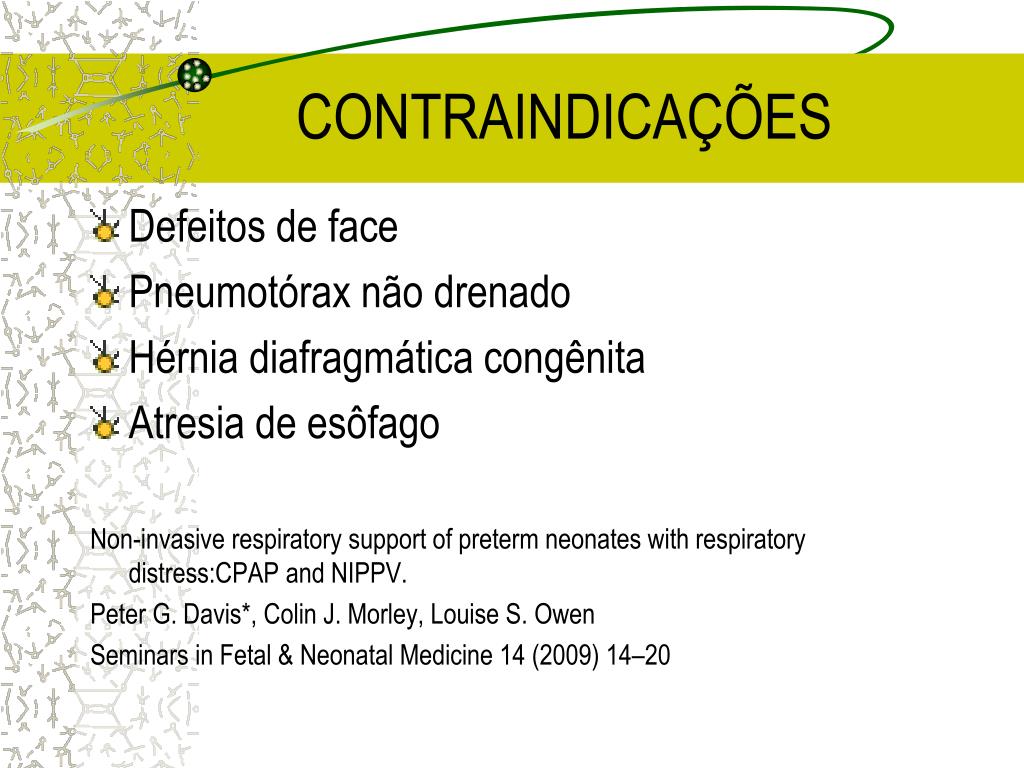 CONTRAINDICAÇÕES

Defeitos de face

Pneumotórax não drenado

Hérnia diafragmática congênita

Atresia de esôfago

Non-invasive respiratory support of preterm neonates with respiratory distress:CPAP and NIPPV.

Peter G. Davis*, Colin J. Morley, Louise S. Owen

Seminars in Fetal & Neonatal Medicine 14 (2009) 14–20